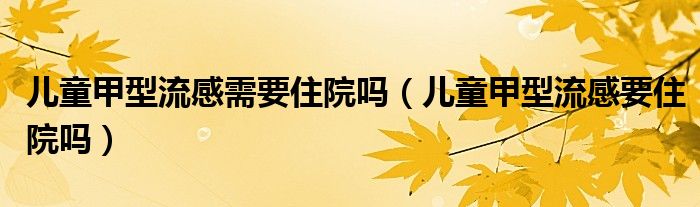 儿童甲型流感需要住院吗（儿童甲型流感要住院吗）